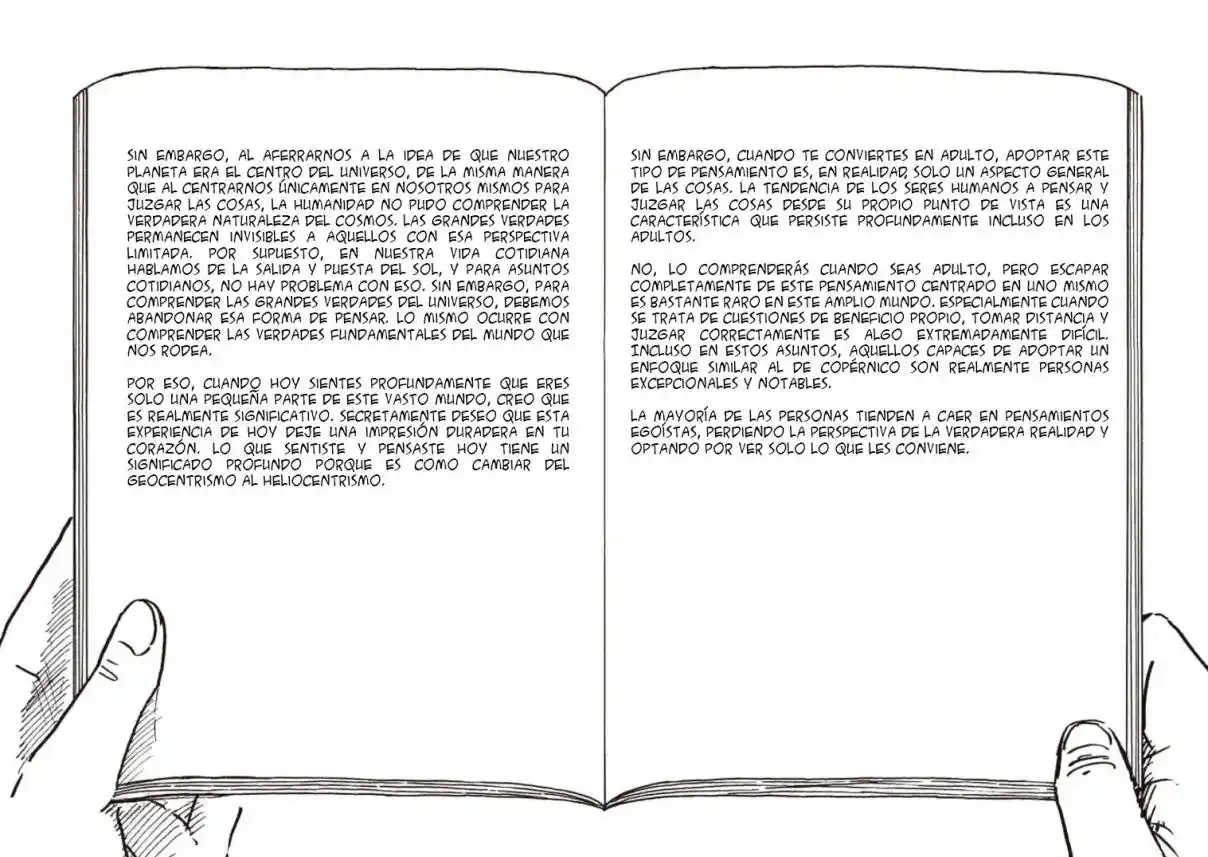 SIN EMBARGO, AL AFERRARNOS A LA IDEA DE QUE NUESTRO PLANETA ERA EL CENTRO DEL UNIVERSO, DE LA MISMA MANERA QUE AL CENTRARNOS ÚNICAMENTE EN NOSOTROS MISMOS PARA JUZGAR LAS COSAS, LA HUMANIDAD NO PUDO COMPRENDER LA VERDADERA NATURALEZA DEL COSMOS. LAS GRANDES VERDADES PERMANECEN INVISIBLES A AQUELLOS CON ESA PERSPECTIVA LIMITADA. POR SUPUESTO, EN NUESTRA VIDA COTIDIANA HABLAMOS DE LA SALIDA Y PUESTA DEL SOL, Y PARA ASUNTOS COTIDIANOS, NO HAY PROBLEMA CON ESO. SIN EMBARGO, PARA COMPRENDER LAS GRANDES VERDADES DEL UNIVERSO, DEBEMOS ABANDONAR ESA FORMA DE PENSAR. LO MISMO OCURRE CON COMPRENDER LAS VERDADES FUNDAMENTALES DEL MUNDO QUE NOS RODEA.

POR ESO, CUANDO HOY SIENTES PROFUNDAMENTE QUE ERES SOLO UNA PEQUEÑA PARTE DE ESTE VASTO MUNDO, CREO QUE ES REALMENTE SIGNIFICATIVO. SECRETAMENTE DESEO QUE ESTA EXPERIENCIA DE HOY DEJE UNA IMPRESIÓN DURADERA EN TU CORAZÓN. LO QUE SENTISTE Y PENSASTE HOY TIENE UN SIGNIFICADO PROFUNDO PORQUE ES COMO CAMBIAR DEL GEOCENTRISMO AL HELIOCENTRISMO.

SIN EMBARGO, CUANDO TE CONVIERTES EN ADULTO, ADOPTAR ESTE TIPO DE PENSAMIENTO ES, EN REALIDAD, SOLO UN ASPECTO GENERAL DE LAS COSAS. LA TENDENCIA DE LOS SERES HUMANOS A PENSAR Y JUZGAR LAS COSAS DESDE SU PROPIO PUNTO DE VISTA ES UNA CARACTERÍSTICA QUE PERSISTE PROFUNDAMENTE INCLUSO EN LOS ADULTOS.

NO, LO COMPRENDERÁS CUANDO SEAS ADULTO, PERO ESCAPAR COMPLETAMENTE DE ESTE PENSAMIENTO CENTRADO EN UNO MISMO ES BASTANTE RARO EN ESTE AMPLIO MUNDO. ESPECIALMENTE CUANDO SE TRATA DE CUESTIONES DE BENEFICIO PROPIO, TOMAR DISTANCIA Y JUZGAR CORRECTAMENTE ES ALGO EXTREMADAMENTE DIFÍCIL. INCLUSO EN ESTOS ASUNTOS, AQUELLOS CAPACES DE ADOPTAR UN ENFOQUE SIMILAR AL DE COPÉRNICO SON REALMENTE PERSONAS EXCEPCIONALES Y NOTABLES.

LA MAYORÍA DE LAS PERSONAS TIENDEN A CAER EN PENSAMIENTOS EGOÍSTAS, PERDIENDO LA PERSPECTIVA DE LA VERDADERA REALIDAD Y OPTANDO POR VER SOLO LO QUE LES CONVIENE.